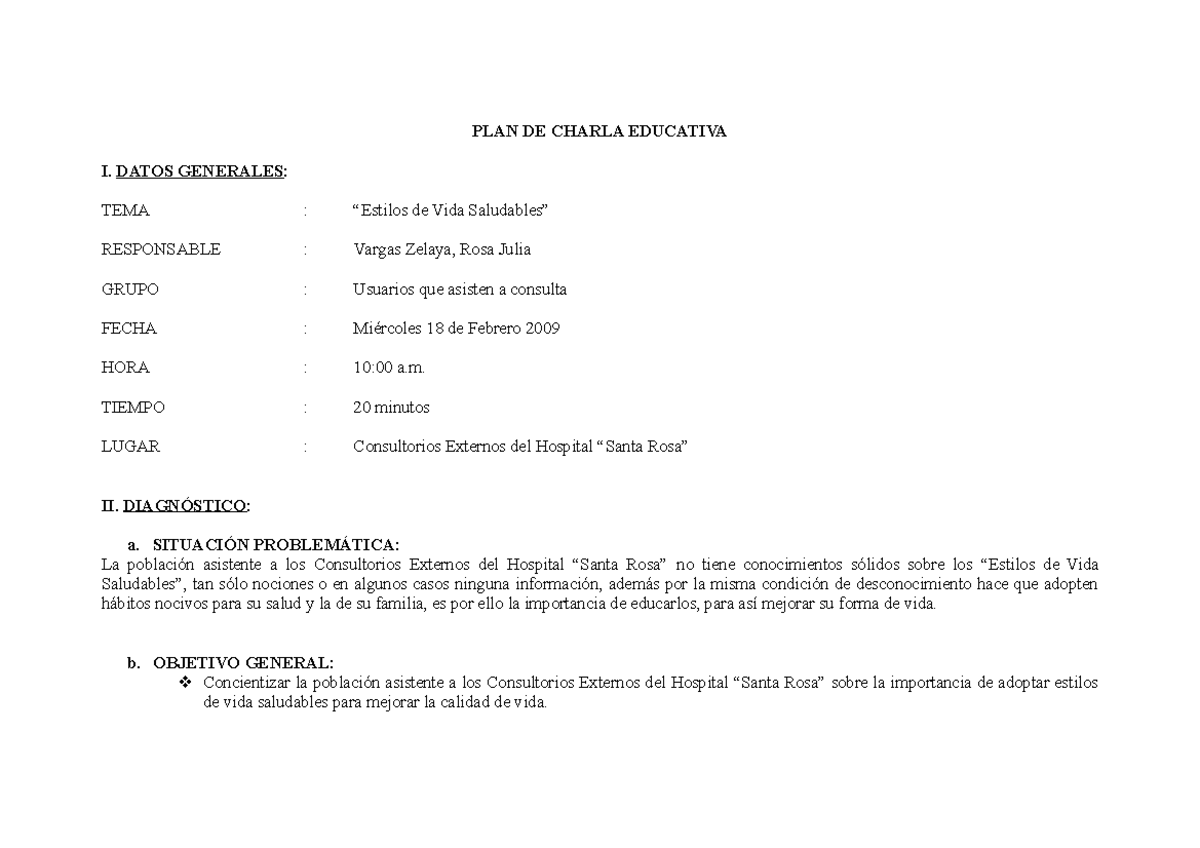 PLAN DE CHARLA EDUCATIVA

I. DATOS GENERALES:

TEMA : "Estilos de Vida Saludables"

RESPONSABLE : Vargas Zelaya, Rosa Julia

GRUPO : Usuarios que asisten a consulta

FECHA : Miércoles 18 de Febrero 2009

HORA : 10:00 a.m.

TIEMPO : 20 minutos

LUGAR : Consultorios Externos del Hospital "Santa Rosa"

II. DIAGNÓSTICO:

a. SITUACIÓN PROBLEMÁTICA:
La población asistente a los Consultorios Externos del Hospital "Santa Rosa" no tiene conocimientos sólidos sobre los "Estilos de Vida Saludables", tan sólo nociones o en algunos casos ninguna información, además por la misma condición de desconocimiento hace que adopten hábitos nocivos para su salud y la de su familia, es por ello la importancia de educarlos, para así mejorar su forma de vida.

b. OBJETIVO GENERAL:
❖ Concientizar la población asistente a los Consultorios Externos del Hospital "Santa Rosa" sobre la importancia de adoptar estilos de vida saludables para mejorar la calidad de vida.